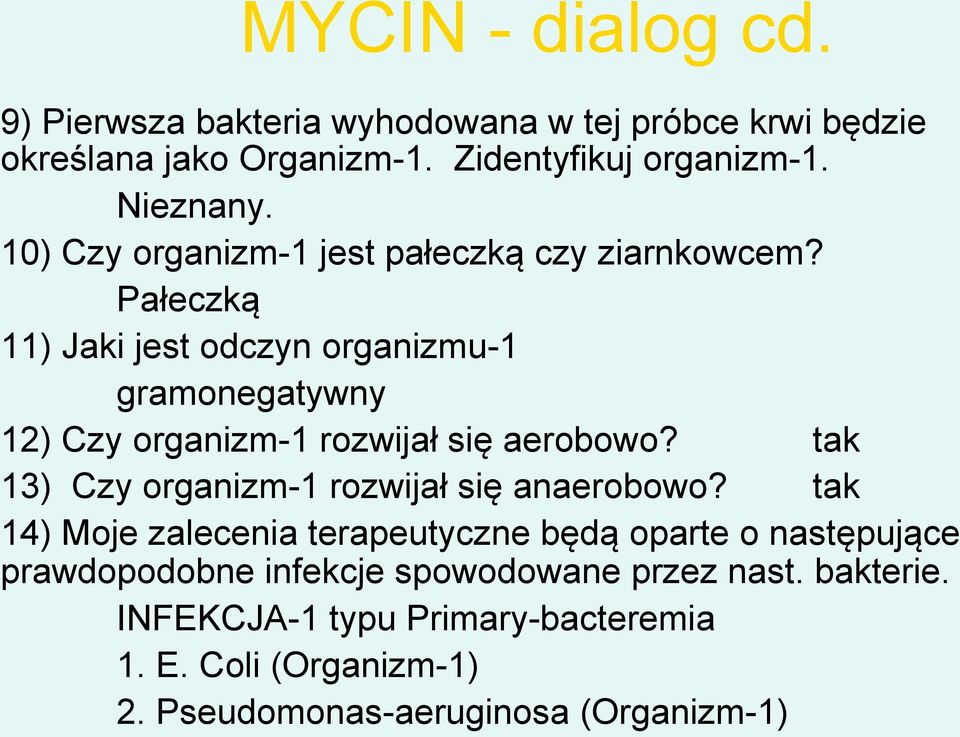 MYCIN - dialog cd.

9) Pierwsza bakteria wyhodowana w tej próbce krwi będzie określana jako Organizm-1. Zidentyfikuj organizm-1.

Nieznany.

10) Czy organizm-1 jest pałeczką czy ziarnkowcem?

Pałeczką

11) Jaki jest odczyn organizmu-1

gramonegatywny

12) Czy organizm-1 rozwijał się aerobowo? tak

13) Czy organizm-1 rozwijał się anaerobowo? tak

14) Moje zalecenia terapeutyczne będą oparte o następujące prawdopodobne infekcje spowodowane przez nast. bakterie.

INFEKCJA-1 typu Primary-bacteremia

1. E. Coli (Organizm-1)

2. Pseudomonas-aeruginosa (Organizm-1)